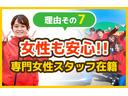 理由その7

女性も安心!!
専門女性スタッフ在籍